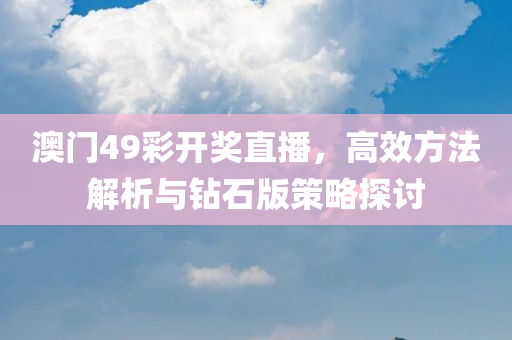 澳门49彩开奖直播，高效方法解析与钻石版策略探讨